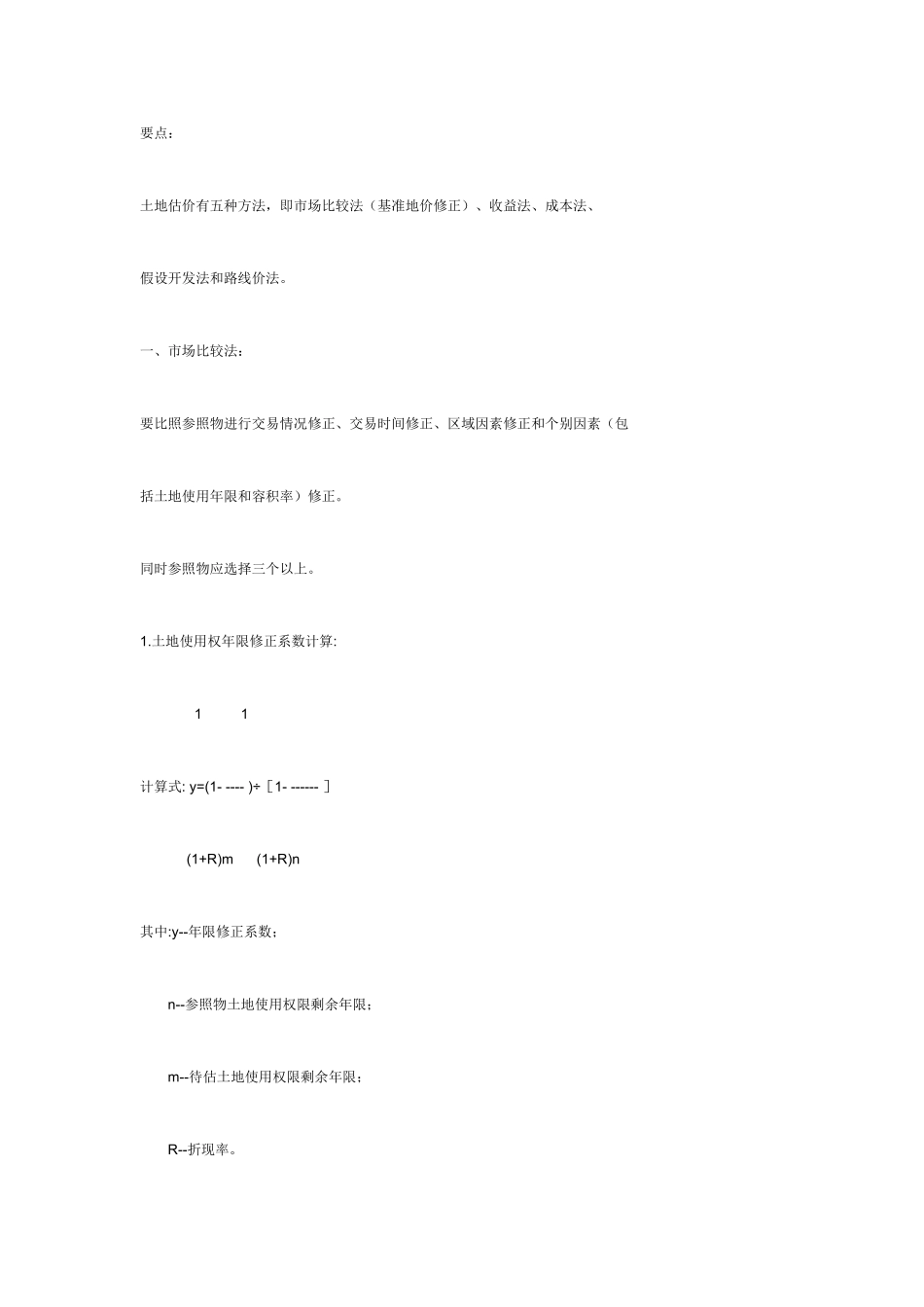 要点：

土地估价有五种方法，即市场比较法（基准地价修正）、收益法、成本法、

假设开发法和路线价法。

一、市场比较法：

要比照参照物进行交易情况修正、交易时间修正、区域因素修正和个别因素（包

括土地使用年限和容积率）修正。

同时参照物应选择三个以上。

1.土地使用权年限修正系数计算:

1 1

计算式: y=(1- ---- )÷［1- ------ ］

(1+R)m (1+R)n

其中:y--年限修正系数；

n--参照物土地使用权限剩余年限；

m--待估土地使用权限剩余年限；

R--折现率。